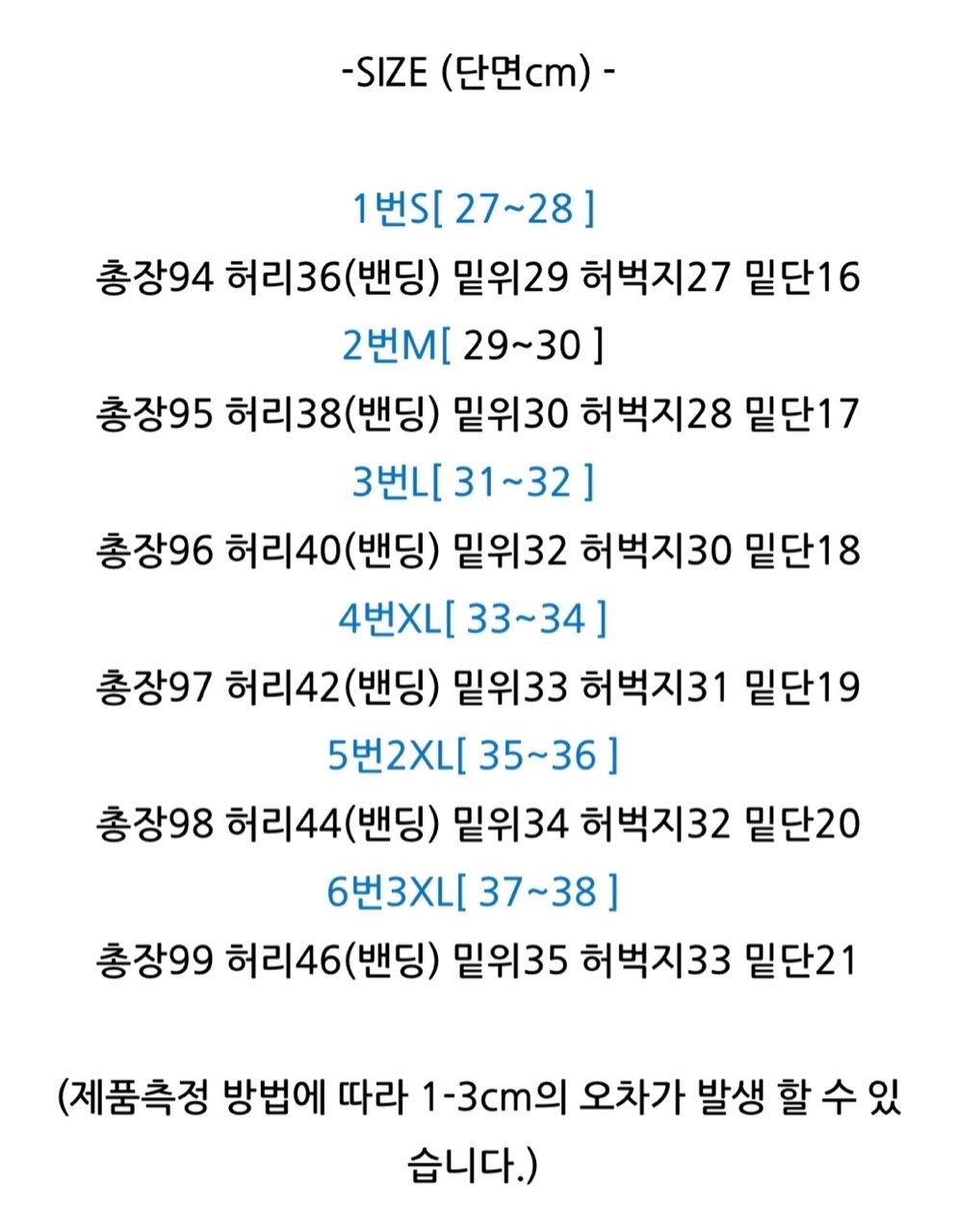 -SIZE (단면cm) -

1번S[ 27~28 ]
총장94 허리36(밴딩) 밑위29 허벅지27 밑단16
2번M[ 29~30 ]
총장95 허리38(밴딩) 밑위30 허벅지28 밑단17
3번L[ 31~32 ]
총장96 허리40(밴딩) 밑위32 허벅지30 밑단18
4번XL[ 33~34 ]
총장97 허리42(밴딩) 밑위33 허벅지31 밑단19
5번2XL[ 35~36 ]
총장98 허리44(밴딩) 밑위34 허벅지32 밑단20
6번3XL[ 37~38 ]
총장99 허리46(밴딩) 밑위35 허벅지33 밑단21

(제품측정 방법에 따라 1-3cm의 오차가 발생 할 수 있습니다.)